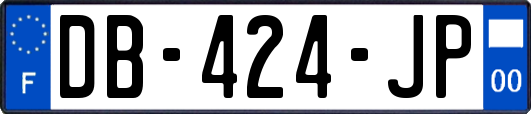 F
DB-424-JP
00